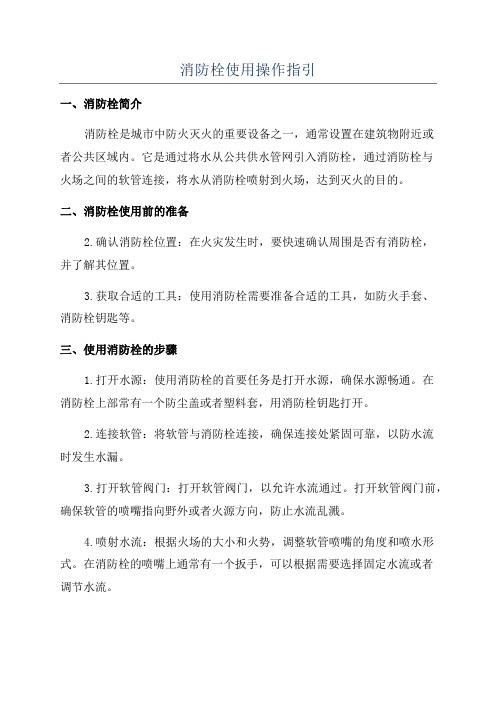 消防栓使用操作指引

一、消防栓简介

消防栓是城市中防火灭火的重要设备之一，通常设置在建筑物附近或者公共区域内。它是通过将水从公共供水管网引入消防栓，通过消防栓与火场之间的软管连接，将水从消防栓喷射到火场，达到灭火的目的。

二、消防栓使用前的准备

2.确认消防栓位置：在火灾发生时，要快速确认周围是否有消防栓，并了解其位置。

3.获取合适的工具：使用消防栓需要准备合适的工具，如防火手套、消防栓钥匙等。

三、使用消防栓的步骤

1.打开水源：使用消防栓的首要任务是打开水源，确保水源畅通。在消防栓上部常有一个防尘盖或者塑料套，用消防栓钥匙打开。

2.连接软管：将软管与消防栓连接，确保连接处紧固可靠，以防水流时发生水漏。

3.打开软管阀门：打开软管阀门，以允许水流通过。打开软管阀门前，确保软管的喷嘴指向野外或者火源方向，防止水流乱溅。

4.喷射水流：根据火场的大小和火势，调整软管喷嘴的角度和喷水形式。在消防栓的喷嘴上通常有一个扳手，可以根据需要选择固定水流或者调节水流。